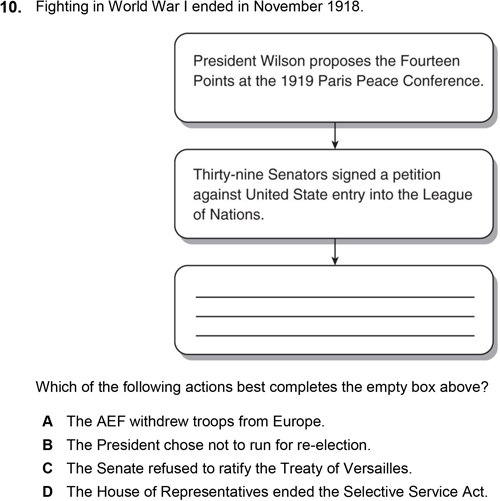 10. Fighting in World War I ended in November 1918.

President Wilson proposes the Fourteen Points at the 1919 Paris Peace Conference.

Thirty-nine Senators signed a petition against United State entry into the League of Nations.

Which of the following actions best completes the empty box above?

A The AEF withdrew troops from Europe.

B The President chose not to run for re-election.

C The Senate refused to ratify the Treaty of Versailles.

D The House of Representatives ended the Selective Service Act.